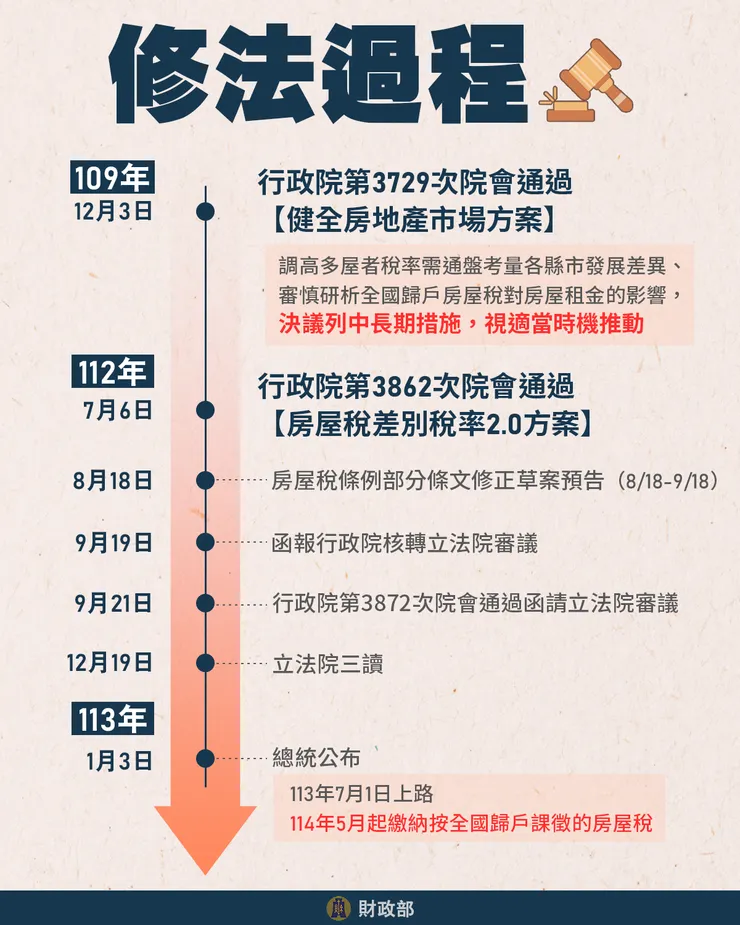 修法過程

109年
12月3日
行政院第3729次院會通過
【健全房地產市場方案】

調高多屋者稅率需通盤考量各縣市發展差異、審慎研析全國歸戶房屋稅對房屋租金的影響，決議列中長期措施，視適當時機推動

112年
7月6日
行政院第3862次院會通過
【房屋稅差別稅率2.0方案】

8月18日
房屋稅條例部分條文修正草案預告（8/18-9/18）

9月19日
函報行政院核轉立法院審議

9月21日
行政院第3872次院會通過函請立法院審議

12月19日
立法院三讀

113年
1月3日
總統公布

113年7月1日上路
114年5月起繳納按全國歸戶課徵的房屋稅

財政部